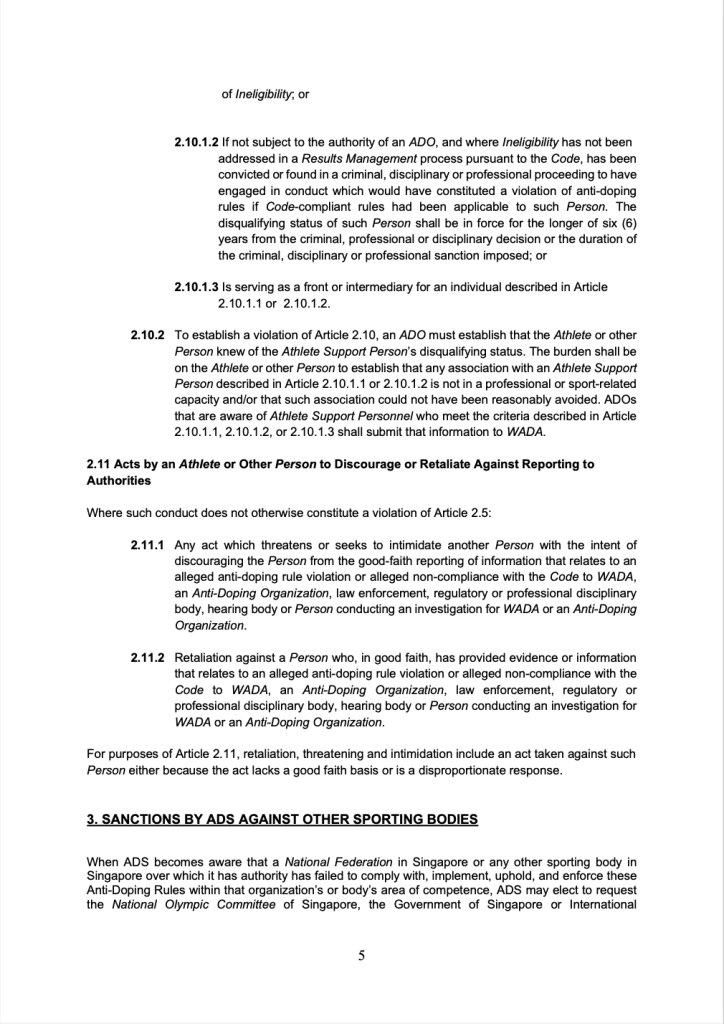 of Ineligibility; or

2.10.1.2 If not subject to the authority of an ADO, and where Ineligibility has not been addressed in a Results Management process pursuant to the Code, has been convicted or found in a criminal, disciplinary or professional proceeding to have engaged in conduct which would have constituted a violation of anti-doping rules if Code-compliant rules had been applicable to such Person. The disqualifying status of such Person shall be in force for the longer of six (6) years from the criminal, professional or disciplinary decision or the duration of the criminal, disciplinary or professional sanction imposed; or

2.10.1.3 Is serving as a front or intermediary for an individual described in Article 2.10.1.1 or 2.10.1.2.

2.10.2 To establish a violation of Article 2.10, an ADO must establish that the Athlete or other Person knew of the Athlete Support Person's disqualifying status. The burden shall be on the Athlete or other Person to establish that any association with an Athlete Support Person described in Article 2.10.1.1 or 2.10.1.2 is not in a professional or sport-related capacity and/or that such association could not have been reasonably avoided. ADOs that are aware of Athlete Support Personnel who meet the criteria described in Article 2.10.1.1, 2.10.1.2, or 2.10.1.3 shall submit that information to WADA.

2.11 Acts by an Athlete or Other Person to Discourage or Retaliate Against Reporting to Authorities

Where such conduct does not otherwise constitute a violation of Article 2.5:

2.11.1 Any act which threatens or seeks to intimidate another Person with the intent of discouraging the Person from the good-faith reporting of information that relates to an alleged anti-doping rule violation or alleged non-compliance with the Code to WADA, an Anti-Doping Organization, law enforcement, regulatory or professional disciplinary body, hearing body or Person conducting an investigation for WADA or an Anti-Doping Organization.

2.11.2 Retaliation against a Person who, in good faith, has provided evidence or information that relates to an alleged anti-doping rule violation or alleged non-compliance with the Code to WADA, an Anti-Doping Organization, law enforcement, regulatory or professional disciplinary body, hearing body or Person conducting an investigation for WADA or an Anti-Doping Organization.

For purposes of Article 2.11, retaliation, threatening and intimidation include an act taken against such Person either because the act lacks a good faith basis or is a disproportionate response.

3. SANCTIONS BY ADS AGAINST OTHER SPORTING BODIES

When ADS becomes aware that a National Federation in Singapore or any other sporting body in Singapore over which it has authority has failed to comply with, implement, uphold, and enforce these Anti-Doping Rules within that organization's or body's area of competence, ADS may elect to request the National Olympic Committee of Singapore, the Government of Singapore or International

5